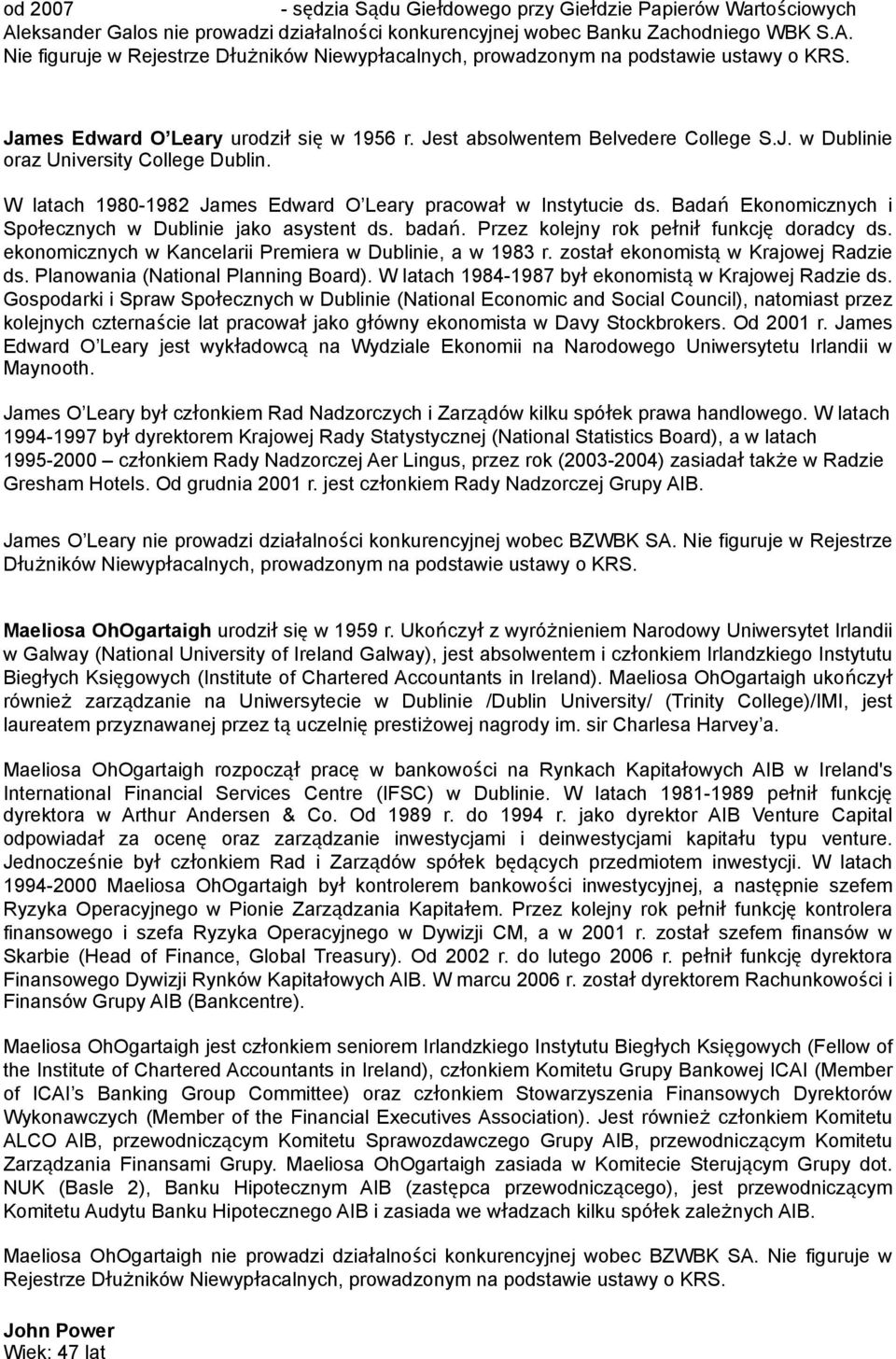 od 2007 - sędzia Sądu Giełdowego przy Giełdzie Papierów Wartościowych Aleksander Galos nie prowadzi działalności konkurencyjnej wobec Banku Zachodniego WBK S.A. Nie figuruje w Rejestrze Dłużników Niewypłacalnych, prowadzonym na podstawie ustawy o KRS.

James Edward O'Leary urodził się w 1956 r. Jest absolwentem Belvedere College S.J. w Dublinie oraz University College Dublin.

W latach 1980-1982 James Edward O'Leary pracował w Instytucie ds. Badań Ekonomicznych i Społecznych w Dublinie jako asystent ds. badań. Przez kolejny rok pełnił funkcję doradcy ds. ekonomicznych w Kancelarii Premiera w Dublinie, a w 1983 r. został ekonomistą w Krajowej Radzie ds. Planowania (National Planning Board). W latach 1984-1987 był ekonomistą w Krajowej Radzie ds. Gospodarki i Spraw Społecznych w Dublinie (National Economic and Social Council), natomiast przez kolejnych czternaście lat pracował jako główny ekonomista w Davy Stockbrokers. Od 2001 r. James Edward O'Leary jest wykładowcą na Wydziale Ekonomii na Narodowego Uniwersytetu Irlandii w Maynooth.

James O'Leary był członkiem Rad Nadzorczych i Zarządów kilku spółek prawa handlowego. W latach 1994-1997 był dyrektorem Krajowej Rady Statystycznej (National Statistics Board), a w latach 1995-2000 – członkiem Rady Nadzorczej Aer Lingus, przez rok (2003-2004) zasiadał także w Radzie Gresham Hotels. Od grudnia 2001 r. jest członkiem Rady Nadzorczej Grupy AIB.

James O'Leary nie prowadzi działalności konkurencyjnej wobec BZWBK SA. Nie figuruje w Rejestrze Dłużników Niewypłacalnych, prowadzonym na podstawie ustawy o KRS.

Maeliosa OhOgartaigh urodził się w 1959 r. Ukończył z wyróżnieniem Narodowy Uniwersytet Irlandii w Galway (National University of Ireland Galway), jest absolwentem i członkiem Irlandzkiego Instytutu Biegłych Księgowych (Institute of Chartered Accountants in Ireland). Maeliosa OhOgartaigh ukończył również zarządzanie na Uniwersytecie w Dublinie /Dublin University/ (Trinity College)/IMI, jest laureatem przyznawanej przez tą uczelnię prestiżowej nagrody im. sir Charlesa Harvey'a.

Maeliosa OhOgartaigh rozpoczął pracę w bankowości na Rynkach Kapitałowych AIB w Ireland's International Financial Services Centre (IFSC) w Dublinie. W latach 1981-1989 pełnił funkcję dyrektora w Arthur Andersen & Co. Od 1989 r. do 1994 r. jako dyrektor AIB Venture Capital odpowiadał za ocenę oraz zarządzanie inwestycjami i deinwestycjami kapitału typu venture. Jednocześnie był członkiem Rad i Zarządów spółek będących przedmiotem inwestycji. W latach 1994-2000 Maeliosa OhOgartaigh był kontrolerem bankowości inwestycyjnej, a następnie szefem Ryzyka Operacyjnego w Pionie Zarządzania Kapitałem. Przez kolejny rok pełnił funkcję kontrolera finansowego i szefa Ryzyka Operacyjnego w Dywizji CM, a w 2001 r. został szefem finansów w Skarbie (Head of Finance, Global Treasury). Od 2002 r. do lutego 2006 r. pełnił funkcję dyrektora Finansowego Dywizji Rynków Kapitałowych AIB. W marcu 2006 r. został dyrektorem Rachunkowości i Finansów Grupy AIB (Bankcentre).

Maeliosa OhOgartaigh jest członkiem seniorem Irlandzkiego Instytutu Biegłych Księgowych (Fellow of the Institute of Chartered Accountants in Ireland), członkiem Komitetu Grupy Bankowej ICAI (Member of ICAI's Banking Group Committee) oraz członkiem Stowarzyszenia Finansowych Dyrektorów Wykonawczych (Member of the Financial Executives Association). Jest również członkiem Komitetu ALCO AIB, przewodniczącym Komitetu Sprawozdawczego Grupy AIB, przewodniczącym Komitetu Zarządzania Finansami Grupy. Maeliosa OhOgartaigh zasiada w Komitecie Sterującym Grupy dot. NUK (Basle 2), Banku Hipotecznym AIB (zastępca przewodniczącego), jest przewodniczącym Komitetu Audytu Banku Hipotecznego AIB i zasiada we władzach kilku spółek zależnych AIB.

Maeliosa OhOgartaigh nie prowadzi działalności konkurencyjnej wobec BZWBK SA. Nie figuruje w Rejestrze Dłużników Niewypłacalnych, prowadzonym na podstawie ustawy o KRS.

John Power
Wiek: 47 lat